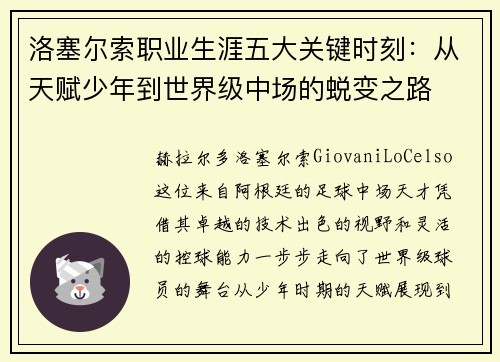 洛塞尔索职业生涯五大关键时刻：从天赋少年到世界级中场的蜕变之路

赫拉尔多洛塞尔索GiovaniLoCelso这位来自阿根廷的足球中场天才凭借其卓越的技术出色的视野和灵活的控球能力一步步走向了世界级球员的舞台从少年时期的天赋展现到